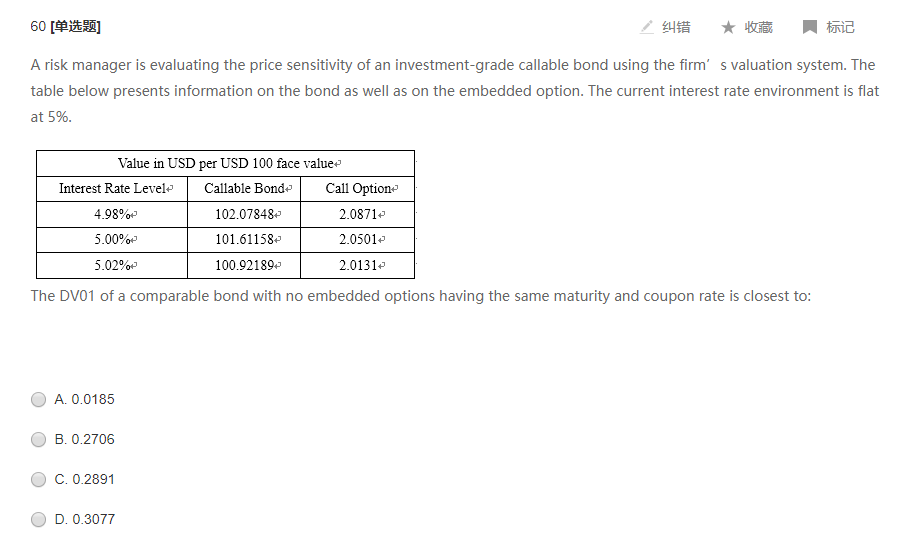 60 [单选题]

纠错 收藏 标记

A risk manager is evaluating the price sensitivity of an investment-grade callable bond using the firm’ s valuation system. The table below presents information on the bond as well as on the embedded option. The current interest rate environment is flat at 5%.

| Value in USD per USD 100 face value | | |
|---|---|---|
| Interest Rate Level | Callable Bond | Call Option |
| 4.98% | 102.07848 | 2.0871 |
| 5.00% | 101.61158 | 2.0501 |
| 5.02% | 100.92189 | 2.0131 |

The DV01 of a comparable bond with no embedded options having the same maturity and coupon rate is closest to:

A. 0.0185

B. 0.2706

C. 0.2891

D. 0.3077